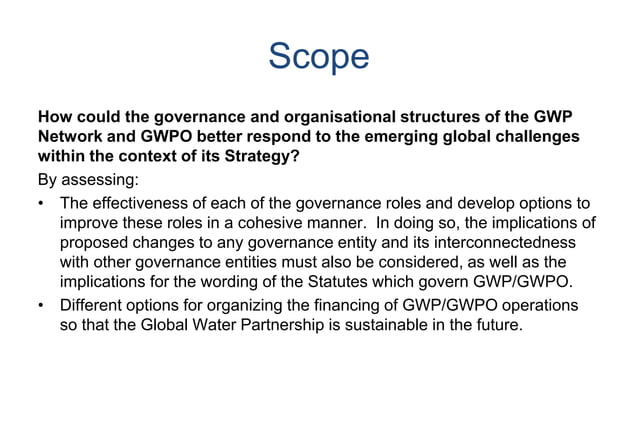 Scope

How could the governance and organisational structures of the GWP Network and GWPO better respond to the emerging global challenges within the context of its Strategy?

By assessing:

• The effectiveness of each of the governance roles and develop options to improve these roles in a cohesive manner. In doing so, the implications of proposed changes to any governance entity and its interconnectedness with other governance entities must also be considered, as well as the implications for the wording of the Statutes which govern GWP/GWPO.
• Different options for organizing the financing of GWP/GWPO operations so that the Global Water Partnership is sustainable in the future.